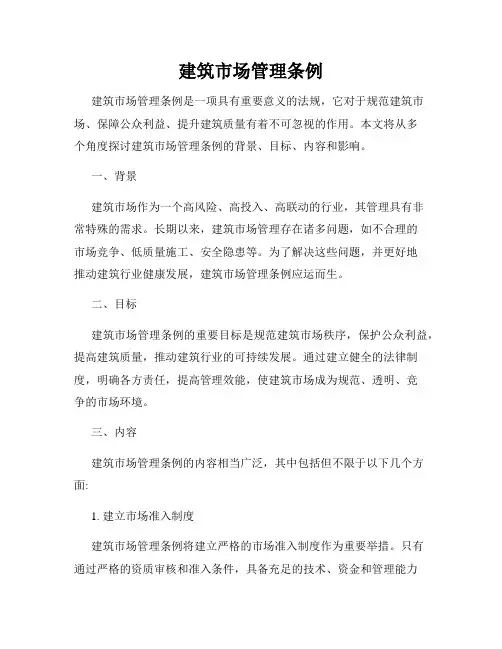 建筑市场管理条例

建筑市场管理条例是一项具有重要意义的法规，它对于规范建筑市场、保障公众利益、提升建筑质量有着不可忽视的作用。本文将从多个角度探讨建筑市场管理条例的背景、目标、内容和影响。

一、背景

建筑市场作为一个高风险、高投入、高联动的行业，其管理具有非常特殊的需求。长期以来，建筑市场管理存在诸多问题，如不合理的市场竞争、低质量施工、安全隐患等。为了解决这些问题，并更好地推动建筑行业健康发展，建筑市场管理条例应运而生。

二、目标

建筑市场管理条例的重要目标是规范建筑市场秩序，保护公众利益，提高建筑质量，推动建筑行业的可持续发展。通过建立健全的法律制度，明确各方责任，提高管理效能，使建筑市场成为规范、透明、竞争的市场环境。

三、内容

建筑市场管理条例的内容相当广泛，其中包括但不限于以下几个方面:

1. 建立市场准入制度

建筑市场管理条例将建立严格的市场准入制度作为重要举措。只有通过严格的资质审核和准入条件，具备充足的技术、资金和管理能力